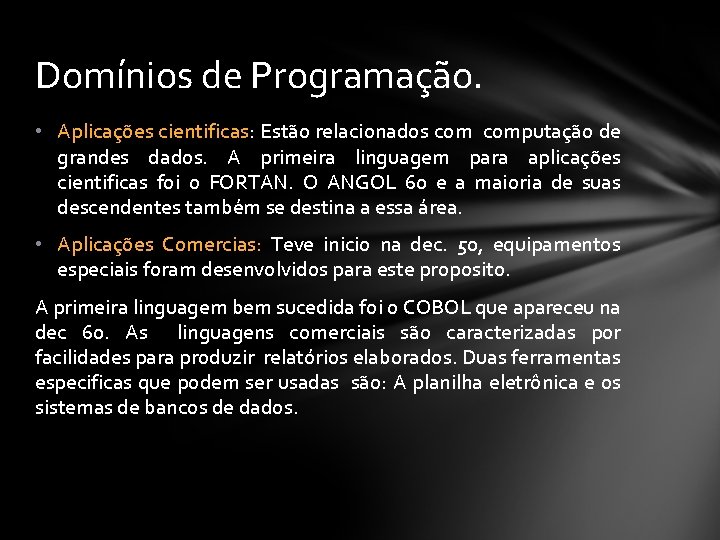 Domínios de Programação.

• Aplicações cientificas: Estão relacionados com computação de grandes dados. A primeira linguagem para aplicações cientificas foi o FORTAN. O ANGOL 60 e a maioria de suas descendentes também se destina a essa área.

• Aplicações Comercias: Teve inicio na dec. 50, equipamentos especiais foram desenvolvidos para este proposito.

A primeira linguagem bem sucedida foi o COBOL que apareceu na dec 60. As linguagens comerciais são caracterizadas por facilidades para produzir relatórios elaborados. Duas ferramentas especificas que podem ser usadas são: A planilha eletrônica e os sistemas de bancos de dados.